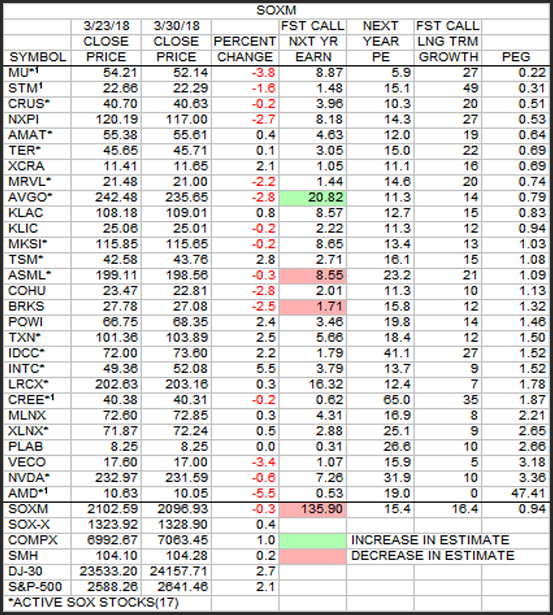 SOXM

| SYMBOL | 3/23/18 CLOSE PRICE | 3/30/18 CLOSE PRICE | PERCENT CHANGE | FST CALL NXT YR EARN | NEXT YEAR PE | FST CALL LNG TRM GROWTH | PEG |
|---|---|---|---|---|---|---|---|
| MU*$^1$ | 54.21 | 52.14 | -3.8 | 8.87 | 5.9 | 27 | 0.22 |
| STM$^1$ | 22.66 | 22.29 | -1.6 | 1.48 | 15.1 | 49 | 0.31 |
| CRUS* | 40.70 | 40.63 | -0.2 | 3.96 | 10.3 | 20 | 0.51 |
| NXPI | 120.19 | 117.00 | -2.7 | 8.18 | 14.3 | 27 | 0.53 |
| AMAT* | 55.38 | 55.61 | 0.4 | 4.63 | 12.0 | 19 | 0.64 |
| TER* | 45.65 | 45.71 | 0.1 | 3.05 | 15.0 | 22 | 0.69 |
| XCRA | 11.41 | 11.65 | 2.1 | 1.05 | 11.1 | 16 | 0.69 |
| MRVL* | 21.48 | 21.00 | -2.2 | 1.44 | 14.6 | 20 | 0.74 |
| AVGO* | 242.48 | 235.65 | -2.8 | 20.82 | 11.3 | 14 | 0.79 |
| KLAC | 108.18 | 109.01 | 0.8 | 8.57 | 12.7 | 15 | 0.83 |
| KLIC | 25.06 | 25.01 | -0.2 | 2.22 | 11.3 | 12 | 0.94 |
| MKSI* | 115.85 | 115.65 | -0.2 | 8.65 | 13.4 | 13 | 1.03 |
| TSM* | 42.58 | 43.76 | 2.8 | 2.71 | 16.1 | 15 | 1.08 |
| ASML* | 199.11 | 198.56 | -0.3 | 8.55 | 23.2 | 21 | 1.09 |
| COHU | 23.47 | 22.81 | -2.8 | 2.01 | 11.3 | 10 | 1.13 |
| BRKS | 27.78 | 27.08 | -2.5 | 1.71 | 15.8 | 12 | 1.32 |
| POWI | 66.75 | 68.35 | 2.4 | 3.46 | 19.8 | 14 | 1.46 |
| TXN* | 101.36 | 103.89 | 2.5 | 5.66 | 18.4 | 12 | 1.50 |
| IDCC* | 72.00 | 73.60 | 2.2 | 1.79 | 41.1 | 27 | 1.52 |
| INTC* | 49.36 | 52.08 | 5.5 | 3.79 | 13.7 | 9 | 1.52 |
| LRCX* | 202.63 | 203.16 | 0.3 | 16.32 | 12.4 | 7 | 1.78 |
| CREE*$^1$ | 40.38 | 40.31 | -0.2 | 0.62 | 65.0 | 35 | 1.87 |
| MLNX | 72.60 | 72.85 | 0.3 | 4.31 | 16.9 | 8 | 2.21 |
| XLNX* | 71.87 | 72.24 | 0.5 | 2.88 | 25.1 | 9 | 2.65 |
| PLAB | 8.25 | 8.25 | 0.0 | 0.31 | 26.6 | 10 | 2.66 |
| VECO | 17.60 | 17.00 | -3.4 | 1.07 | 15.9 | 5 | 3.18 |
| NVDA* | 232.97 | 231.59 | -0.6 | 7.26 | 31.9 | 10 | 3.36 |
| AMD*$^1$ | 10.63 | 10.05 | -5.5 | 0.53 | 19.0 | 0 | 47.41 |
| SOXM | 2102.59 | 2096.93 | -0.3 | 135.90 | 15.4 | 16.4 | 0.94 |
| SOX-X | 1323.92 | 1328.90 | 0.4 | | | | |
| COMPX | 6992.67 | 7063.45 | 1.0 | | INCREASE IN ESTIMATE | | |
| SMH | 104.10 | 104.28 | 0.2 | | DECREASE IN ESTIMATE | | |
| DJ-30 | 23533.20 | 24157.71 | 2.7 | | | | |
| S&P-500 | 2588.26 | 2641.46 | 2.1 | | | | |

*ACTIVE SOX STOCKS(17)